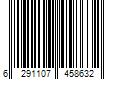 6 291107 458632